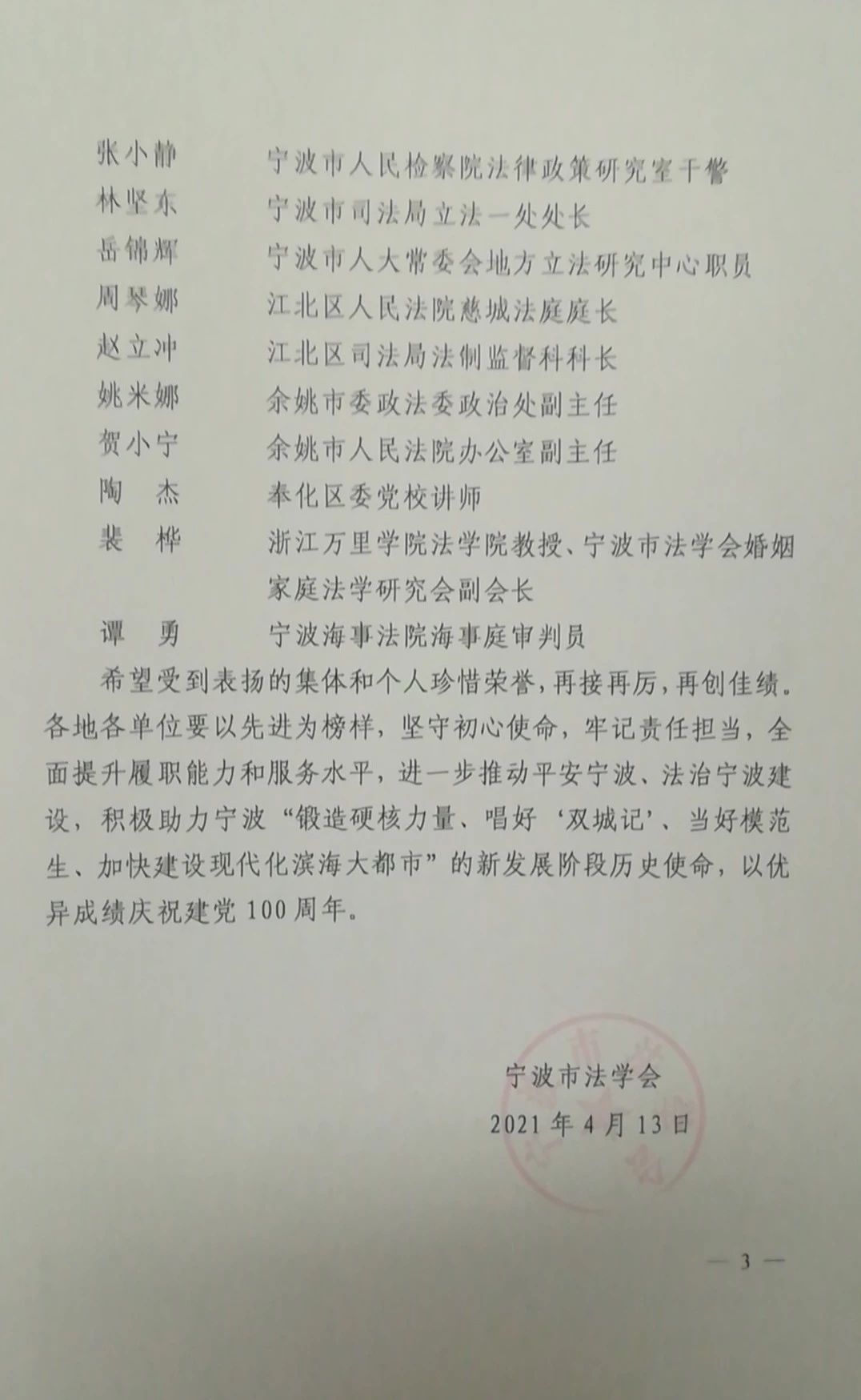 张小静　宁波市人民检察院法律政策研究室干警
林坚东　宁波市司法局立法一处处长
岳锦辉　宁波市人大常委会地方立法研究中心职员
周琴娜　江北区人民法院慈城法庭庭长
赵立冲　江北区司法局法制监督科科长
姚米娜　余姚市委政法委政治处副主任
贺小宁　余姚市人民法院办公室副主任
陶　杰　奉化区委党校讲师
裴　桦　浙江万里学院法学院教授、宁波市法学会婚姻家庭法学研究会副会长
谭　勇　宁波海事法院海事庭审判员

希望受到表扬的集体和个人珍惜荣誉，再接再厉，再创佳绩。各地各单位要以先进为榜样，坚守初心使命，牢记责任担当，全面提升履职能力和服务水平，进一步推动平安宁波、法治宁波建设，积极助力宁波“锻造硬核力量、唱好‘双城记’、当好模范生、加快建设现代化滨海大都市”的新发展阶段历史使命，以优异成绩庆祝建党100周年。

宁波市法学会
2021年4月13日

— 3 —